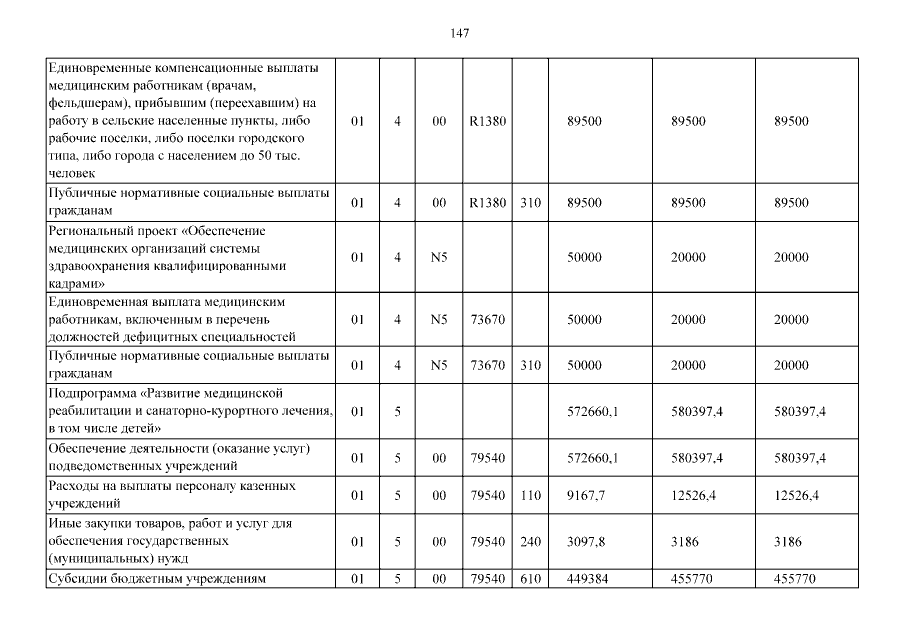 147

| | | | | | | | | |
|---|---|---|---|---|---|---|---|---|
| Единовременные компенсационные выплаты медицинским работникам (врачам, фельдшерам), прибывшим (переехавшим) на работу в сельские населенные пункты, либо рабочие поселки, либо поселки городского типа, либо города с населением до 50 тыс. человек | 01 | 4 | 00 | R1380 | | 89500 | 89500 | 89500 |
| Публичные нормативные социальные выплаты гражданам | 01 | 4 | 00 | R1380 | 310 | 89500 | 89500 | 89500 |
| Региональный проект «Обеспечение медицинских организаций системы здравоохранения квалифицированными кадрами» | 01 | 4 | N5 | | | 50000 | 20000 | 20000 |
| Единовременная выплата медицинским работникам, включенным в перечень должностей дефицитных специальностей | 01 | 4 | N5 | 73670 | | 50000 | 20000 | 20000 |
| Публичные нормативные социальные выплаты гражданам | 01 | 4 | N5 | 73670 | 310 | 50000 | 20000 | 20000 |
| Подпрограмма «Развитие медицинской реабилитации и санаторно-курортного лечения, в том числе детей» | 01 | 5 | | | | 572660,1 | 580397,4 | 580397,4 |
| Обеспечение деятельности (оказание услуг) подведомственных учреждений | 01 | 5 | 00 | 79540 | | 572660,1 | 580397,4 | 580397,4 |
| Расходы на выплаты персоналу казенных учреждений | 01 | 5 | 00 | 79540 | 110 | 9167,7 | 12526,4 | 12526,4 |
| Иные закупки товаров, работ и услуг для обеспечения государственных (муниципальных) нужд | 01 | 5 | 00 | 79540 | 240 | 3097,8 | 3186 | 3186 |
| Субсидии бюджетным учреждениям | 01 | 5 | 00 | 79540 | 610 | 449384 | 455770 | 455770 |